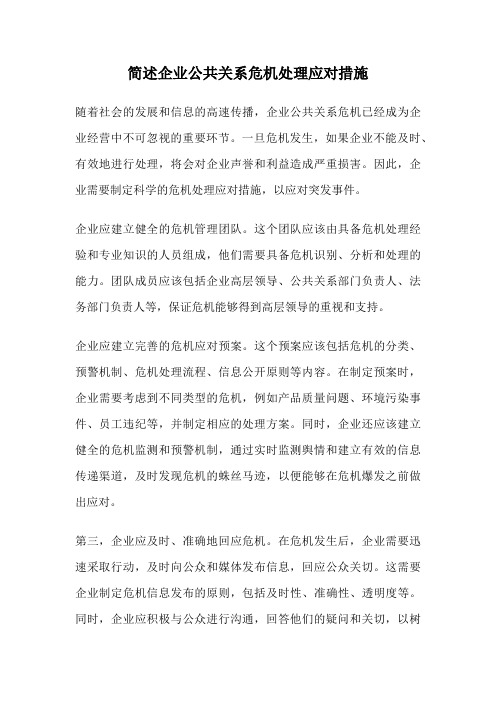 简述企业公共关系危机处理应对措施

随着社会的发展和信息的高速传播，企业公共关系危机已经成为企业经营中不可忽视的重要环节。一旦危机发生，如果企业不能及时、有效地进行处理，将会对企业声誉和利益造成严重损害。因此，企业需要制定科学的危机处理应对措施，以应对突发事件。

企业应建立健全的危机管理团队。这个团队应该由具备危机处理经验和专业知识的人员组成，他们需要具备危机识别、分析和处理的能力。团队成员应该包括企业高层领导、公共关系部门负责人、法务部门负责人等，保证危机能够得到高层领导的重视和支持。

企业应建立完善的危机应对预案。这个预案应该包括危机的分类、预警机制、危机处理流程、信息公开原则等内容。在制定预案时，企业需要考虑到不同类型的危机，例如产品质量问题、环境污染事件、员工违纪等，并制定相应的处理方案。同时，企业还应该建立健全的危机监测和预警机制，通过实时监测舆情和建立有效的信息传递渠道，及时发现危机的蛛丝马迹，以便能够在危机爆发之前做出应对。

第三，企业应及时、准确地回应危机。在危机发生后，企业需要迅速采取行动，及时向公众和媒体发布信息，回应公众关切。这需要企业制定危机信息发布的原则，包括及时性、准确性、透明度等。同时，企业应积极与公众进行沟通，回答他们的疑问和关切，以树